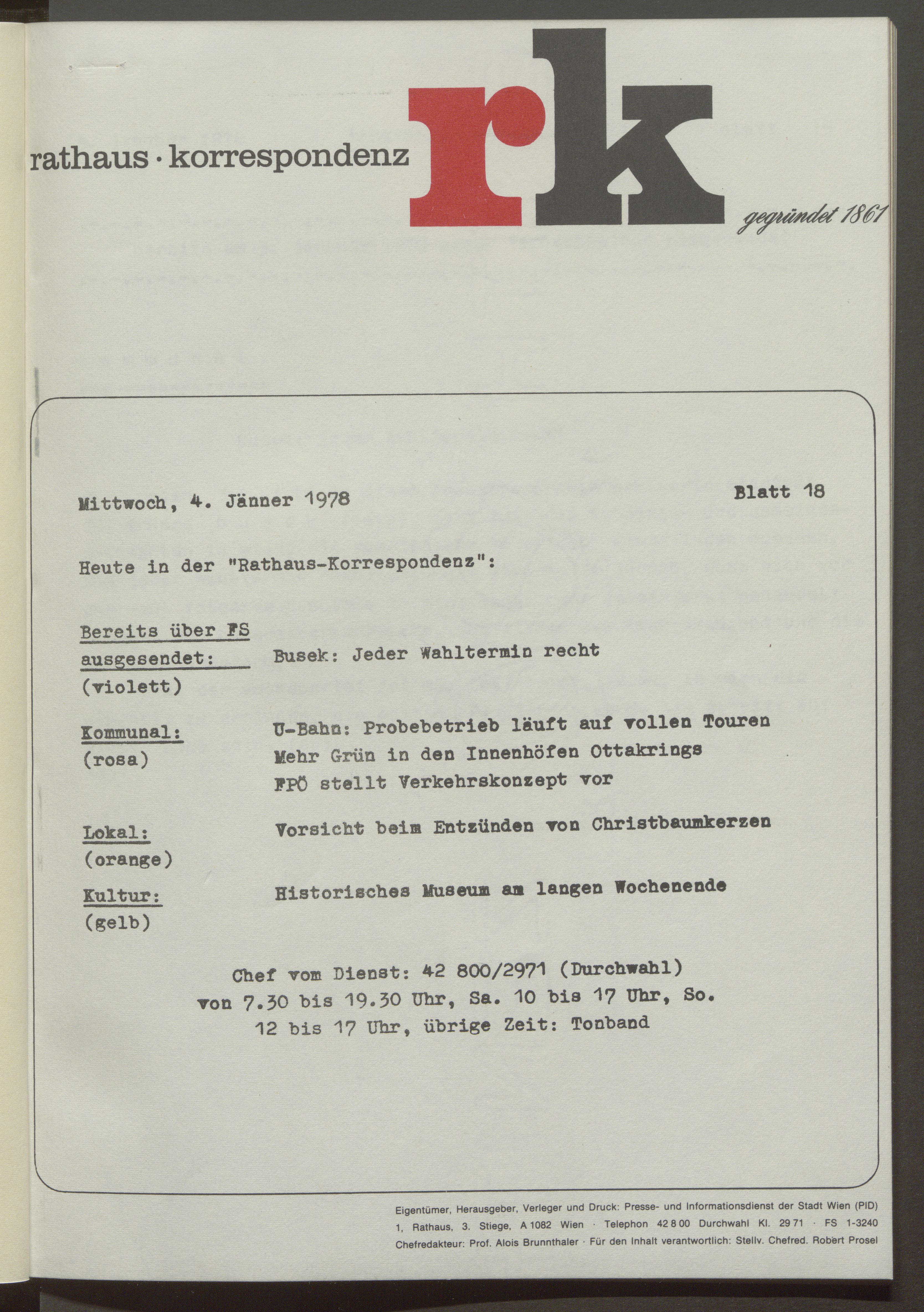 rathaus · korrespondenz rk gegründet 1861

Mittwoch, 4. Jänner 1978

Blatt 18

Heute in der "Rathaus-Korrespondenz":

Bereits über FS ausgesendet: (violett)

Busek: Jeder Wahltermin recht

Kommunal: (rosa)

U-Bahn: Probebetrieb läuft auf vollen Touren
Mehr Grün in den Innenhöfen Ottakrings
FPÖ stellt Verkehrskonzept vor

Lokal: (orange)

Vorsicht beim Entzünden von Christbaumkerzen

Kultur: (gelb)

Historisches Museum am langen Wochenende

Chef vom Dienst: 42 800/2971 (Durchwahl)
von 7.30 bis 19.30 Uhr, Sa. 10 bis 17 Uhr, So. 12 bis 17 Uhr, übrige Zeit: Tonband

Eigentümer, Herausgeber, Verleger und Druck: Presse- und Informationsdienst der Stadt Wien (PID)
1, Rathaus, 3. Stiege, A 1082 Wien · Telephon 42 8 00 Durchwahl Kl. 29 71 · FS 1-3240
Chefredakteur: Prof. Alois Brunnthaler · Für den Inhalt verantwortlich: Stellv. Chefred. Robert Prosel